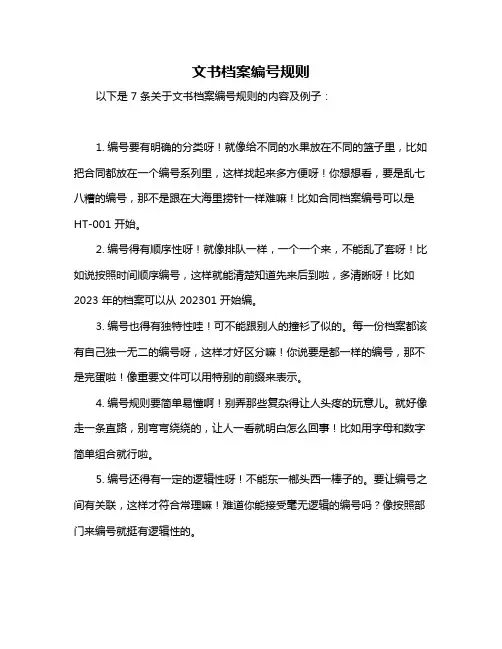 文书档案编号规则

以下是 7 条关于文书档案编号规则的内容及例子：

1. 编号要有明确的分类呀！就像给不同的水果放在不同的篮子里，比如把合同都放在一个编号系列里，这样找起来多方便呀！你想想看，要是乱七八糟的编号，那不是跟在大海里捞针一样难嘛！比如合同档案编号可以是 HT-001 开始。

2. 编号得有顺序性呀！就像排队一样，一个一个来，不能乱了套呀！比如说按照时间顺序编号，这样就能清楚知道先来后到啦，多清晰呀！比如 2023 年的档案可以从 202301 开始编。

3. 编号也得有独特性哇！可不能跟别人的撞衫了似的。每一份档案都该有自己独一无二的编号呀，这样才好区分嘛！你说要是都一样的编号，那不是完蛋啦！像重要文件可以用特别的前缀来表示。

4. 编号规则要简单易懂啊！别弄那些复杂得让人头疼的玩意儿。就好像走一条直路，别弯弯绕绕的，让人一看就明白怎么回事！比如用字母和数字简单组合就行啦。

5. 编号还得有一定的逻辑性呀！不能东一榔头西一棒子的。要让编号之间有关联，这样才符合常理嘛！难道你能接受毫无逻辑的编号吗？像按照部门来编号就挺有逻辑性的。